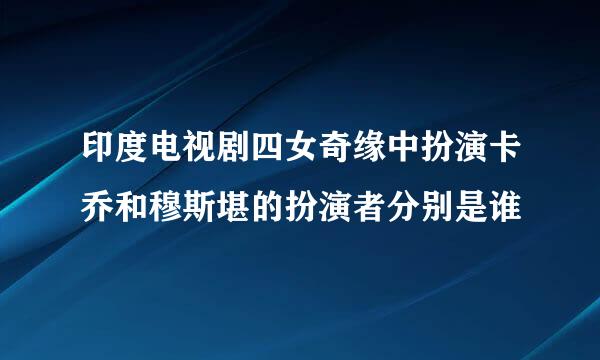 印度电视剧四女奇缘中扮演卡乔和穆斯堪的扮演者分别是谁